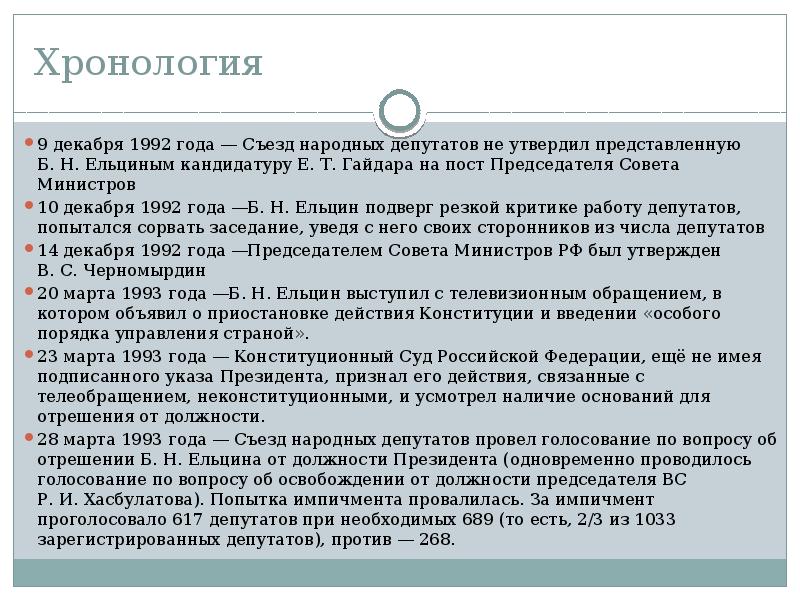 Хронология

9 декабря 1992 года — Съезд народных депутатов не утвердил представленную Б. Н. Ельциным кандидатуру Е. Т. Гайдара на пост Председателя Совета Министров

10 декабря 1992 года —Б. Н. Ельцин подверг резкой критике работу депутатов, попытался сорвать заседание, уведя с него своих сторонников из числа депутатов

14 декабря 1992 года —Председателем Совета Министров РФ был утвержден В. С. Черномырдин

20 марта 1993 года —Б. Н. Ельцин выступил с телевизионным обращением, в котором объявил о приостановке действия Конституции и введении «особого порядка управления страной».

23 марта 1993 года — Конституционный Суд Российской Федерации, ещё не имея подписанного указа Президента, признал его действия, связанные с телеобращением, неконституционными, и усмотрел наличие оснований для отрешения от должности.

28 марта 1993 года — Съезд народных депутатов провел голосование по вопросу об отрешении Б. Н. Ельцина от должности Президента (одновременно проводилось голосование по вопросу об освобождении от должности председателя ВС Р. И. Хасбулатова). Попытка импичмента провалилась. За импичмент проголосовало 617 депутатов при необходимых 689 (то есть, 2/3 из 1033 зарегистрированных депутатов), против — 268.